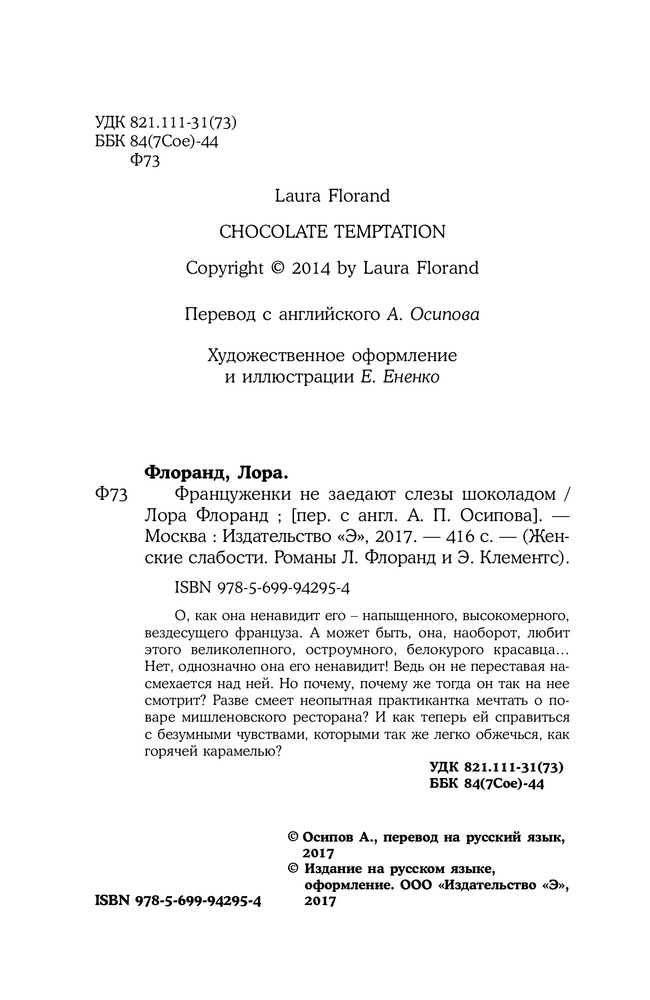 УДК 821.111-31(73)
ББК 84(7Сое)-44
Ф73

Laura Florand

CHOCOLATE TEMPTATION

Copyright © 2014 by Laura Florand

Перевод с английского А. Осипова

Художественное оформление
и иллюстрации Е. Ененко

Флоранд, Лора.
Ф73 Француженки не заедают слезы шоколадом / Лора Флоранд ; [пер. с англ. А. П. Осипова]. — Москва : Издательство «Э», 2017. — 416 с. — (Женские слабости. Романы Л. Флоранд и Э. Клементс).

ISBN 978-5-699-94295-4

О, как она ненавидит его – напыщенного, высокомерного, вездесущего француза. А может быть, она, наоборот, любит этого великолепного, остроумного, белокурого красавца… Нет, однозначно она его ненавидит! Ведь он не переставая насмехается над ней. Но почему, почему же тогда он так на нее смотрит? Разве смеет неопытная практикантка мечтать о поваре мишленовского ресторана? И как теперь ей справиться с безумными чувствами, которыми так же легко обжечься, как горячей карамелью?

УДК 821.111-31(73)
ББК 84(7Сое)-44

© Осипов А., перевод на русский язык, 2017
© Издание на русском языке, оформление. ООО «Издательство «Э», 2017

ISBN 978-5-699-94295-4